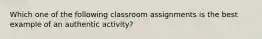 Which one of the following classroom assignments is the best example of an authentic activity?